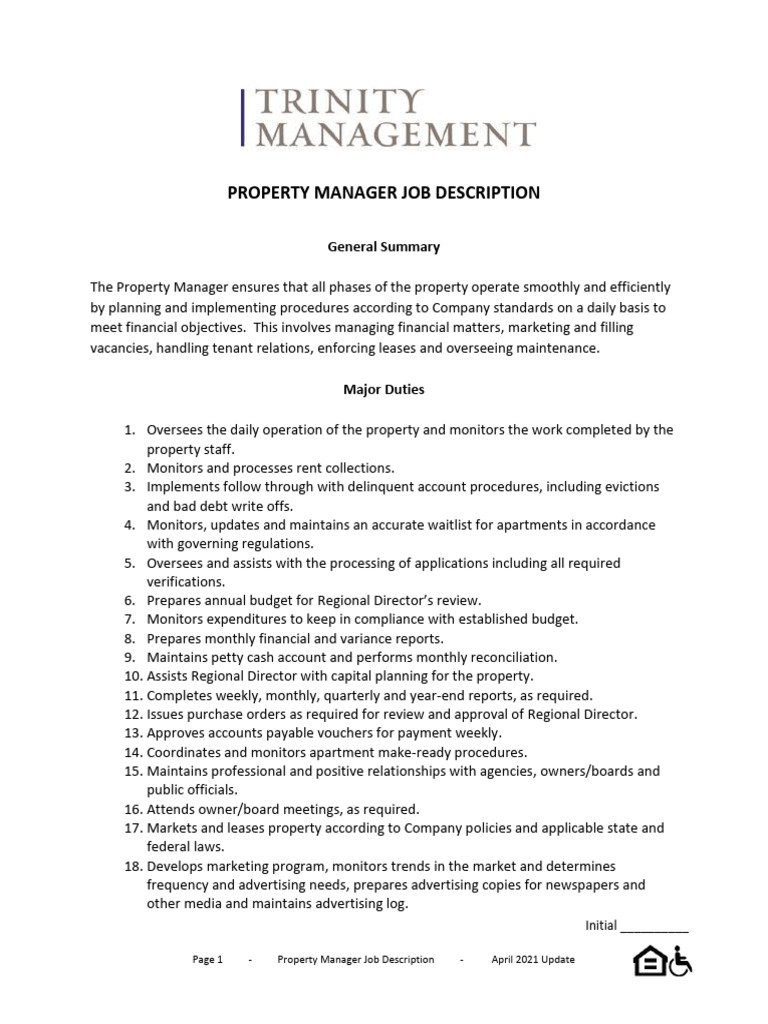 TRINITY
MANAGEMENT

PROPERTY MANAGER JOB DESCRIPTION

General Summary

The Property Manager ensures that all phases of the property operate smoothly and efficiently by planning and implementing procedures according to Company standards on a daily basis to meet financial objectives. This involves managing financial matters, marketing and filling vacancies, handling tenant relations, enforcing leases and overseeing maintenance.

Major Duties

1. Oversees the daily operation of the property and monitors the work completed by the property staff.
2. Monitors and processes rent collections.
3. Implements follow through with delinquent account procedures, including evictions and bad debt write offs.
4. Monitors, updates and maintains an accurate waitlist for apartments in accordance with governing regulations.
5. Oversees and assists with the processing of applications including all required verifications.
6. Prepares annual budget for Regional Director's review.
7. Monitors expenditures to keep in compliance with established budget.
8. Prepares monthly financial and variance reports.
9. Maintains petty cash account and performs monthly reconciliation.
10. Assists Regional Director with capital planning for the property.
11. Completes weekly, monthly, quarterly and year-end reports, as required.
12. Issues purchase orders as required for review and approval of Regional Director.
13. Approves accounts payable vouchers for payment weekly.
14. Coordinates and monitors apartment make-ready procedures.
15. Maintains professional and positive relationships with agencies, owners/boards and public officials.
16. Attends owner/board meetings, as required.
17. Markets and leases property according to Company policies and applicable state and federal laws.
18. Develops marketing program, monitors trends in the market and determines frequency and advertising needs, prepares advertising copies for newspapers and other media and maintains advertising log.

Initial __________

Page 1 - Property Manager Job Description - April 2021 Update